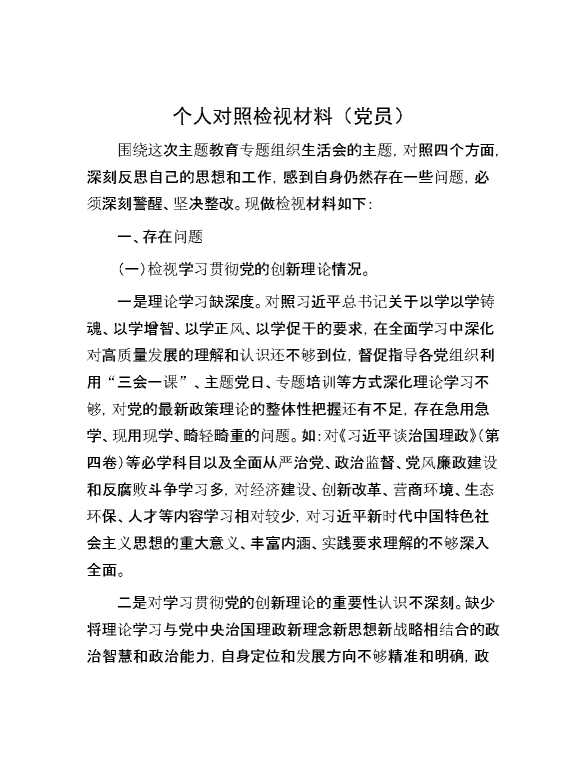 个人对照检视材料（党员）

围绕这次主题教育专题组织生活会的主题，对照四个方面，深刻反思自己的思想和工作，感到自身仍然存在一些问题，必须深刻警醒、坚决整改。现做检视材料如下：

一、存在问题

（一）检视学习贯彻党的创新理论情况。

一是理论学习缺深度。对照习近平总书记关于以学以学铸魂、以学增智、以学正风、以学促干的要求，在全面学习中深化对高质量发展的理解和认识还不够到位，督促指导各党组织利用“三会一课”、主题党日、专题培训等方式深化理论学习不够，对党的最新政策理论的整体性把握还有不足，存在急用急学、现用现学、畸轻畸重的问题。如：对《习近平谈治国理政》（第四卷）等必学科目以及全面从严治党、政治监督、党风廉政建设和反腐败斗争学习多，对经济建设、创新改革、营商环境、生态环保、人才等内容学习相对较少，对习近平新时代中国特色社会主义思想的重大意义、丰富内涵、实践要求理解的不够深入全面。

二是对学习贯彻党的创新理论的重要性认识不深刻。缺少将理论学习与党中央治国理政新理念新思想新战略相结合的政治智慧和政治能力，自身定位和发展方向不够精准和明确，政